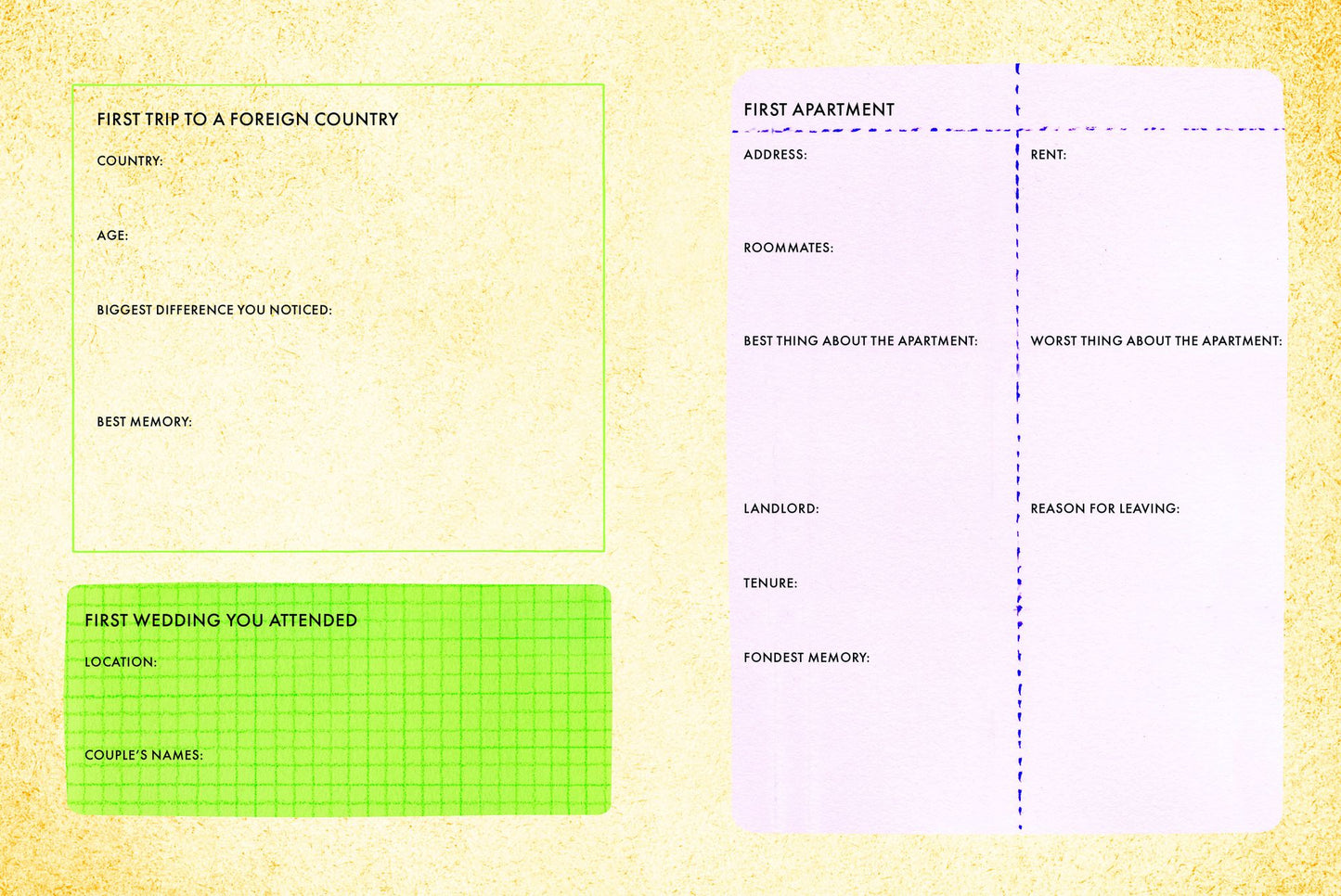 FIRST TRIP TO A FOREIGN COUNTRY

COUNTRY:

AGE:

BIGGEST DIFFERENCE YOU NOTICED:

BEST MEMORY:

FIRST WEDDING YOU ATTENDED

LOCATION:

COUPLE'S NAMES:

FIRST APARTMENT

ADDRESS:

ROOMMATES:

BEST THING ABOUT THE APARTMENT:

LANDLORD:

TENURE:

FONDEST MEMORY:

RENT:

WORST THING ABOUT THE APARTMENT:

REASON FOR LEAVING: